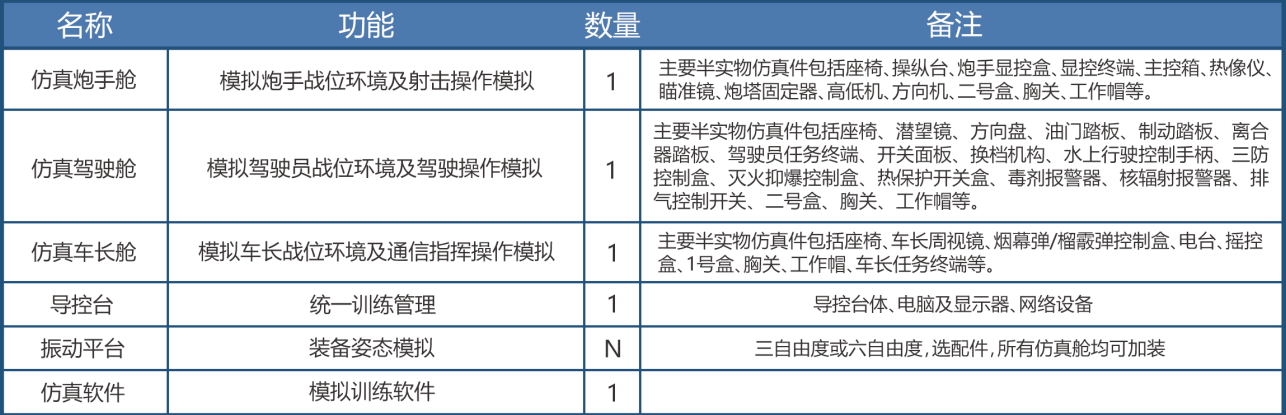 | 名称 | 功能 | 数量 | 备注 |
|---|---|---|---|
| 仿真炮手舱 | 模拟炮手战位环境及射击操作模拟 | 1 | 主要半实物仿真件包括座椅、操纵台、炮手显控盒、显控终端、主控箱、热像仪、瞄准镜、炮塔固定器、高低机、方向机、二号盒、胸关、工作帽等。 |
| 仿真驾驶舱 | 模拟驾驶员战位环境及驾驶操作模拟 | 1 | 主要半实物仿真件包括座椅、潜望镜、方向盘、油门踏板、制动踏板、离合器踏板、驾驶员任务终端、开关面板、换档机构、水上行驶控制手柄、三防控制盒、灭火抑爆控制盒、热保护开关盒、毒剂报警器、核辐射报警器、排气控制开关、二号盒、胸关、工作帽等。 |
| 仿真车长舱 | 模拟车长战位环境及通信指挥操作模拟 | 1 | 主要半实物仿真件包括座椅、车长周视镜、烟幕弹/榴霰弹控制盒、电台、摇控盒、1号盒、胸关、工作帽、车长任务终端等。 |
| 导控台 | 统一训练管理 | 1 | 导控台体、电脑及显示器、网络设备 |
| 振动平台 | 装备姿态模拟 | N | 三自由度或六自由度，选配件，所有仿真舱均可加装 |
| 仿真软件 | 模拟训练软件 | 1 | |